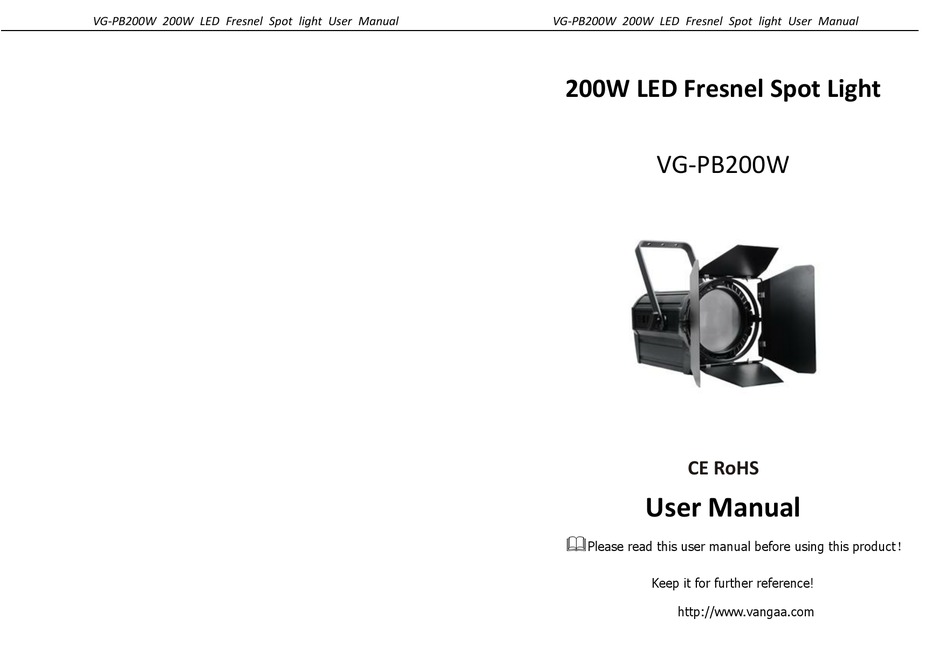 VG-PB200W 200W LED Fresnel Spot light User Manual

VG-PB200W 200W LED Fresnel Spot light User Manual

200W LED Fresnel Spot Light

VG-PB200W

CE RoHS

User Manual

Please read this user manual before using this product!

Keep it for further reference!

http://www.vangaa.com